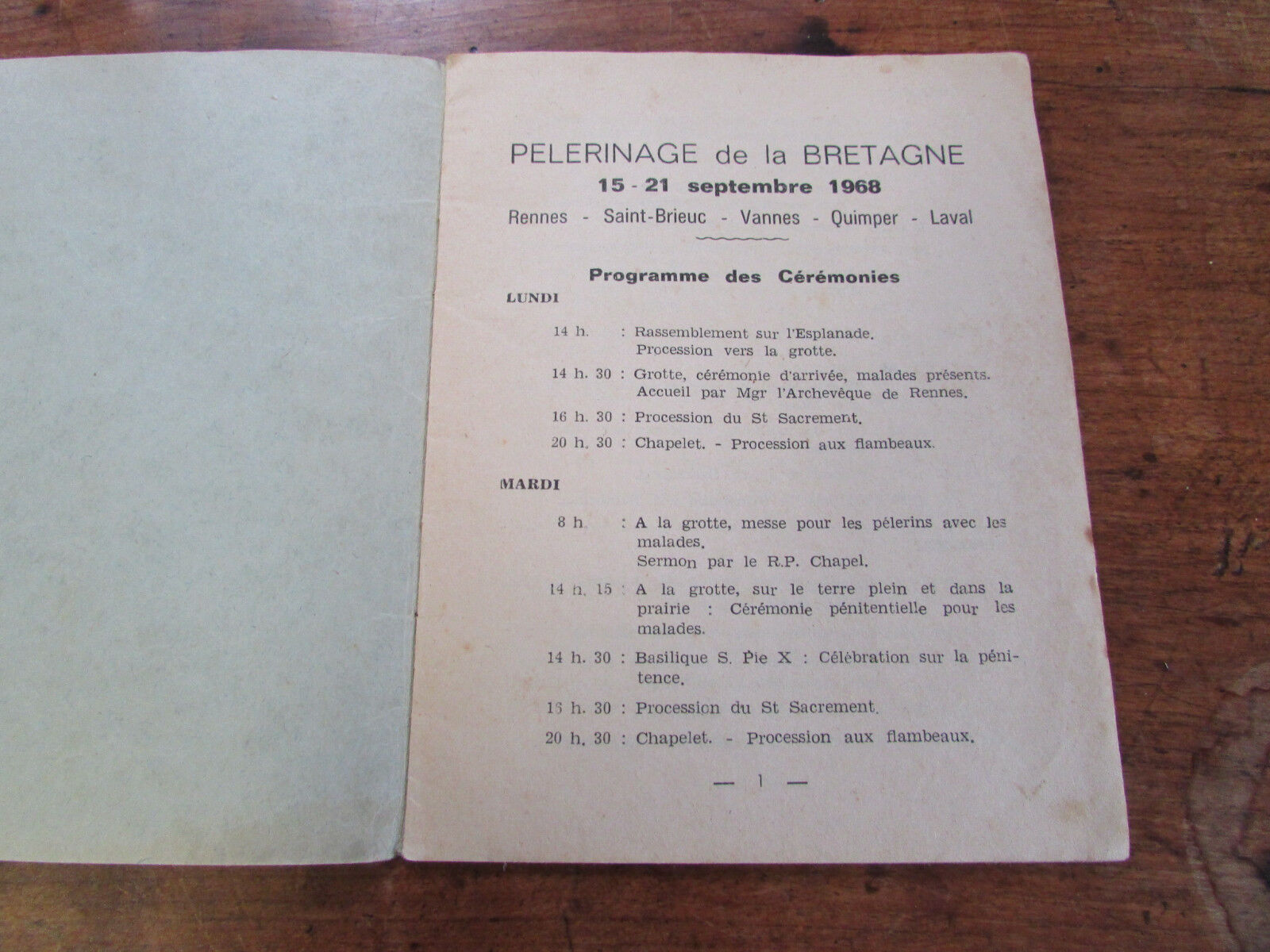 PELERINAGE de la BRETAGNE
15 - 21 septembre 1968
Rennes - Saint-Brieuc - Vannes - Quimper - Laval

Programme des Cérémonies

LUNDI

14 h. : Rassemblement sur l'Esplanade. Procession vers la grotte.

14 h. 30 : Grotte, cérémonie d'arrivée, malades présents. Accueil par Mgr l'Archevêque de Rennes.

16 h. 30 : Procession du St Sacrement.

20 h. 30 : Chapelet. - Procession aux flambeaux.

MARDI

8 h. : A la grotte, messe pour les pélerins avec les malades. Sermon par le R.P. Chapel.

14 h. 15 : A la grotte, sur le terre plein et dans la prairie : Cérémonie pénitentielle pour les malades.

14 h. 30 : Basilique S. Pie X : Célébration sur la pénitence.

16 h. 30 : Procession du St Sacrement.

20 h. 30 : Chapelet. - Procession aux flambeaux.

— 1 —